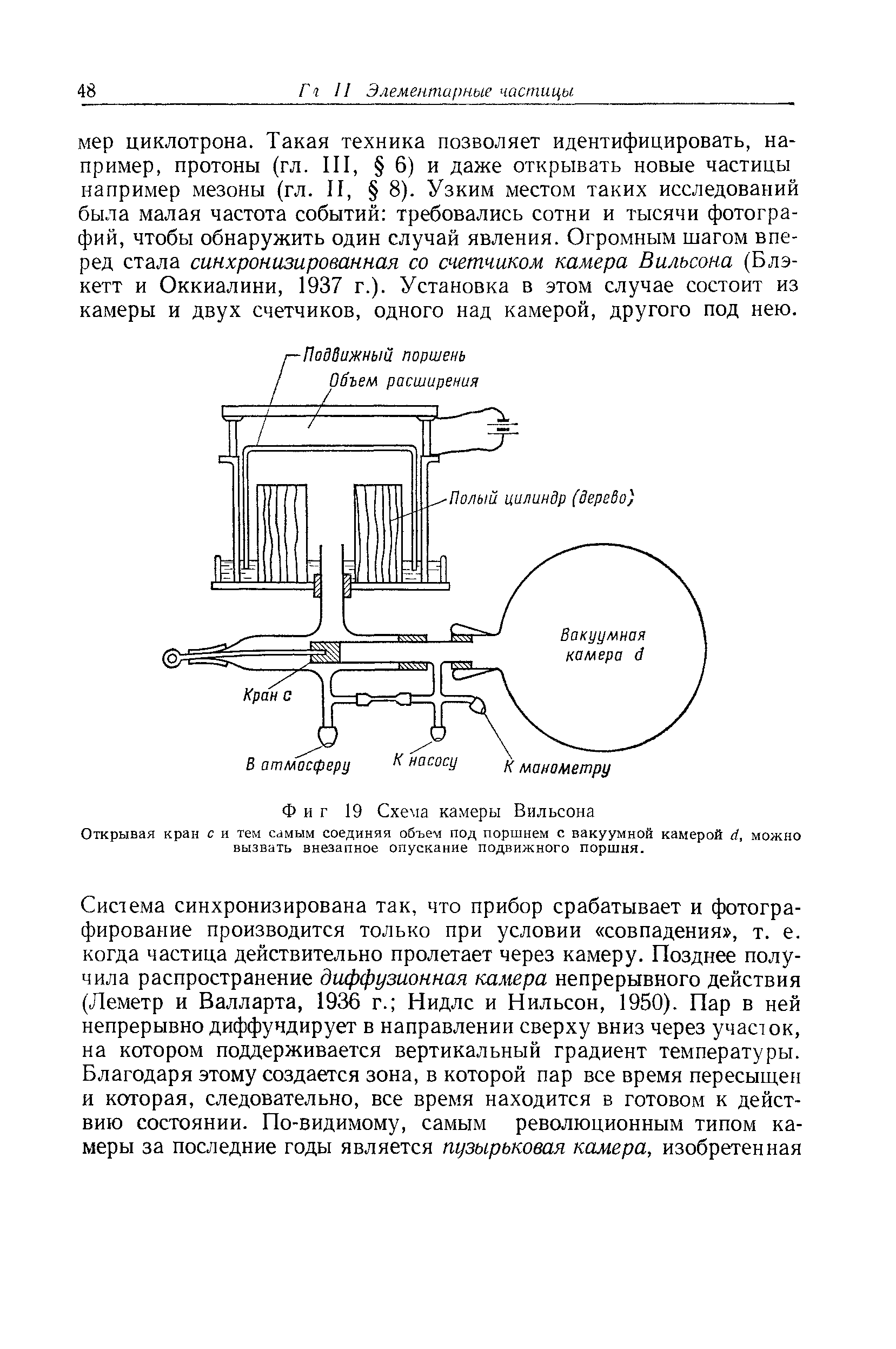 48 Гл II Элементарные частицы

мер циклотрона. Такая техника позволяет идентифицировать, например, протоны (гл. III, § 6) и даже открывать новые частицы например мезоны (гл. II, § 8). Узким местом таких исследований была малая частота событий: требовались сотни и тысячи фотографий, чтобы обнаружить один случай явления. Огромным шагом вперед стала синхронизированная со счетчиком камера Вильсона (Блэкетт и Оккиалини, 1937 г.). Установка в этом случае состоит из камеры и двух счетчиков, одного над камерой, другого под нею.

Подвижный поршень
Объем расширения
Полый цилиндр (дерево)
Вакуумная камера d
Кран c
В атмосферу
К насосу
К манометру

Фиг 19 Схема камеры Вильсона
Открывая кран c и тем самым соединяя объем под поршнем с вакуумной камерой d, можно вызвать внезапное опускание подвижного поршня.

Система синхронизирована так, что прибор срабатывает и фотографирование производится только при условии «совпадения», т. е. когда частица действительно пролетает через камеру. Позднее получила распространение диффузионная камера непрерывного действия (Леметр и Валларта, 1936 г.; Нидлс и Нильсон, 1950). Пар в ней непрерывно диффундирует в направлении сверху вниз через участок, на котором поддерживается вертикальный градиент температуры. Благодаря этому создается зона, в которой пар все время пересыщен и которая, следовательно, все время находится в готовом к действию состоянии. По-видимому, самым революционным типом камеры за последние годы является пузырьковая камера, изобретенная